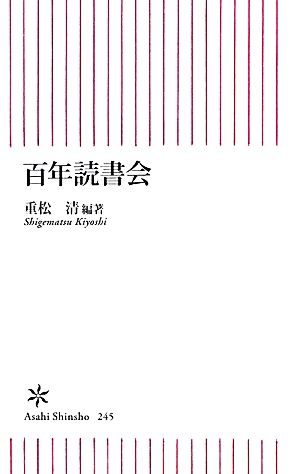 百年読書会

重松　清 編著
Shigematsu Kiyoshi

Asahi Shinsho 245